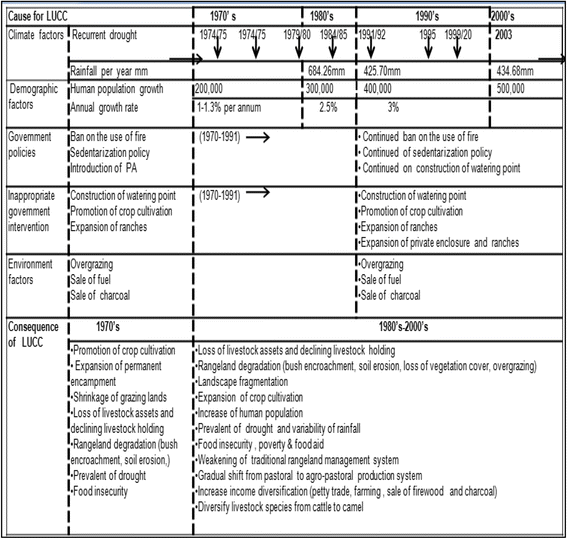 | Cause for LUCC | | 1970' s | 1980's | 1990's | 2000's |
|---|---|---|---|---|---|
| Climate factors | Recurrent drought | 1974/75 1974/75 1979/80 | 1984/85 | 1991/92 1995 1999/20 | 2003 |
| | Rainfall per year mm | | 684.26mm | 425.70mm | 434.68mm |
| Demographic factors | Human population growth | 200,000 | 300,000 | 400,000 | 500,000 |
| | Annual growth rate | 1-1.3% per annum | 2.5% | 3% | |
| Government policies | Ban on the use of fire Sedentarization policy Introduction of PA | (1970-1991) → | | • Continued ban on the use of fire • Continued of sedentarization policy • Continued on construction of watering point | |
| Inappropriate government intervention | Construction of watering point Promotion of crop cultivation Expansion of ranches | (1970-1991) → | | •Construction of watering point •Promotion of crop cultivation •Expansion of ranches •Expansion of private enclosure and ranches | |
| Environment factors | Overgrazing Sale of fuel Sale of charcoal | | | •Overgrazing •Sale of fuel •Sale of charcoal | |

| Consequence of LUCC | 1970's | 1980's-2000's |
|---|---|---|
| | •Promotion of crop cultivation • Expansion of permanent encampment •Shrinkage of grazing lands •Loss of livestock assets and declining livestock holding •Rangeland degradation (bush encroachment, soil erosion,) •Prevalent of drought •Food insecurity | •Loss of livestock assets and declining livestock holding •Rangeland degradation (bush encroachment, soil erosion, loss of vegetation cover, overgrazing) •Landscape fragmentation •Expansion of crop cultivation •Increase of human population •Prevalent of drought and variability of rainfall •Food insecurity , poverty & food aid •Weakening of traditional rangeland management system •Gradual shift from pastoral to agro-pastoral production system •Increase income diversification (petty trade, farming , sale of firewood and charcoal) •Diversify livestock species from cattle to camel |